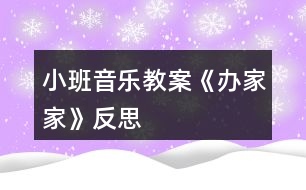 小班音乐教案《办家家》反思